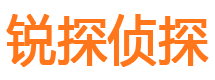 锐探侦探